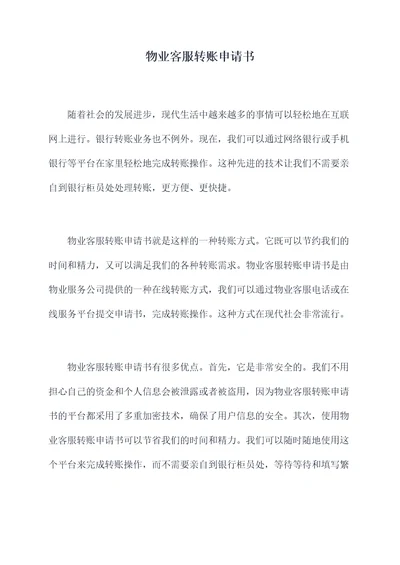 物业客服转账申请书

随着社会的发展进步，现代生活中越来越多的事情可以轻松地在互联网上进行。银行转账业务也不例外。现在，我们可以通过网络银行或手机银行等平台在家里轻松地完成转账操作。这种先进的技术让我们不需要亲自到银行柜员处处理转账，更方便、更快捷。

物业客服转账申请书就是这样的一种转账方式。它既可以节约我们的时间和精力，又可以满足我们的各种转账需求。物业客服转账申请书是由物业服务公司提供的一种在线转账方式，我们可以通过物业客服电话或在线服务平台提交申请书，完成转账操作。这种方式在现代社会非常流行。

物业客服转账申请书有很多优点。首先，它是非常安全的。我们不用担心自己的资金和个人信息会被泄露或者被盗用，因为物业客服转账申请书的平台都采用了多重加密技术，确保了用户信息的安全。其次，使用物业客服转账申请书可以节省我们的时间和精力。我们可以随时随地使用这个平台来完成转账操作，而不需要亲自到银行柜员处，等待等待和填写繁